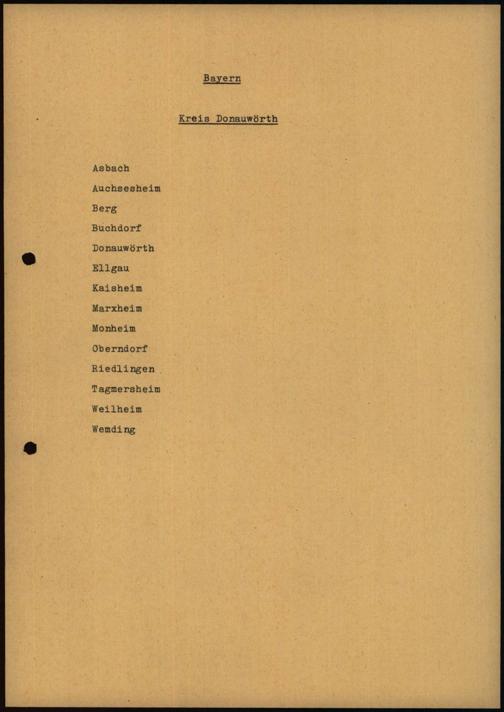 Bayern

Kreis Donauwörth

Asbach
Auchsesheim
Berg
Buchdorf
Donauwörth
Ellgau
Kaisheim
Marxheim
Monheim
Oberndorf
Riedlingen
Tagmersheim
Weilheim
Wemding